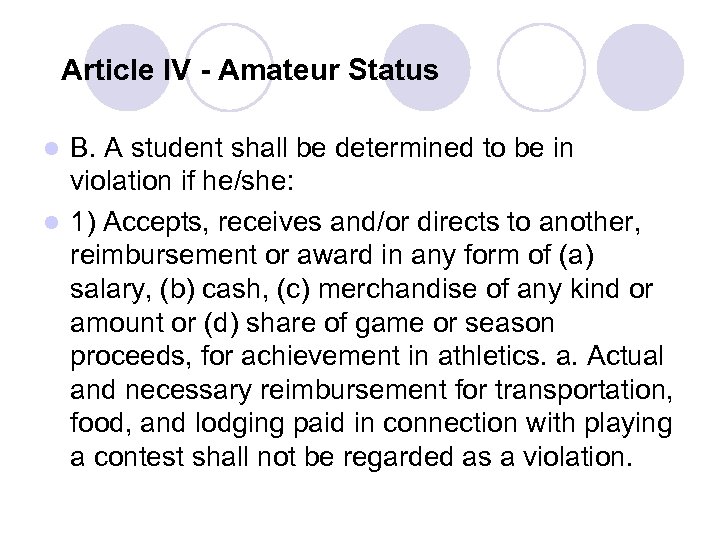 Article IV - Amateur Status

B. A student shall be determined to be in violation if he/she:

1) Accepts, receives and/or directs to another, reimbursement or award in any form of (a) salary, (b) cash, (c) merchandise of any kind or amount or (d) share of game or season proceeds, for achievement in athletics. a. Actual and necessary reimbursement for transportation, food, and lodging paid in connection with playing a contest shall not be regarded as a violation.